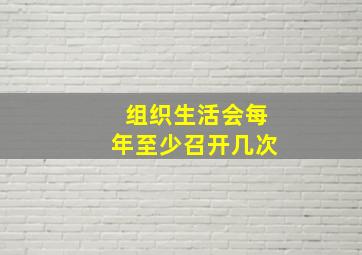 组织生活会每年至少召开几次